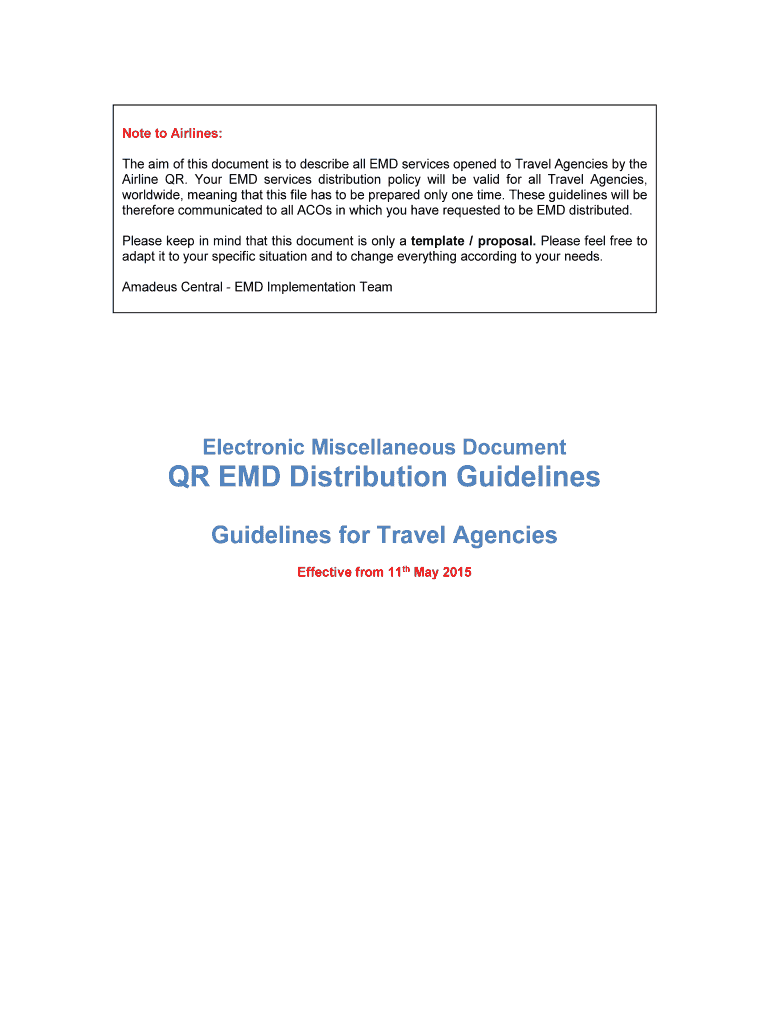 Note to Airlines:

The aim of this document is to describe all EMD services opened to Travel Agencies by the Airline QR. Your EMD services distribution policy will be valid for all Travel Agencies, worldwide, meaning that this file has to be prepared only one time. These guidelines will be therefore communicated to all ACOs in which you have requested to be EMD distributed.

Please keep in mind that this document is only a template / proposal. Please feel free to adapt it to your specific situation and to change everything according to your needs.

Amadeus Central - EMD Implementation Team

Electronic Miscellaneous Document

QR EMD Distribution Guidelines

Guidelines for Travel Agencies

Effective from 11$^{th}$ May 2015